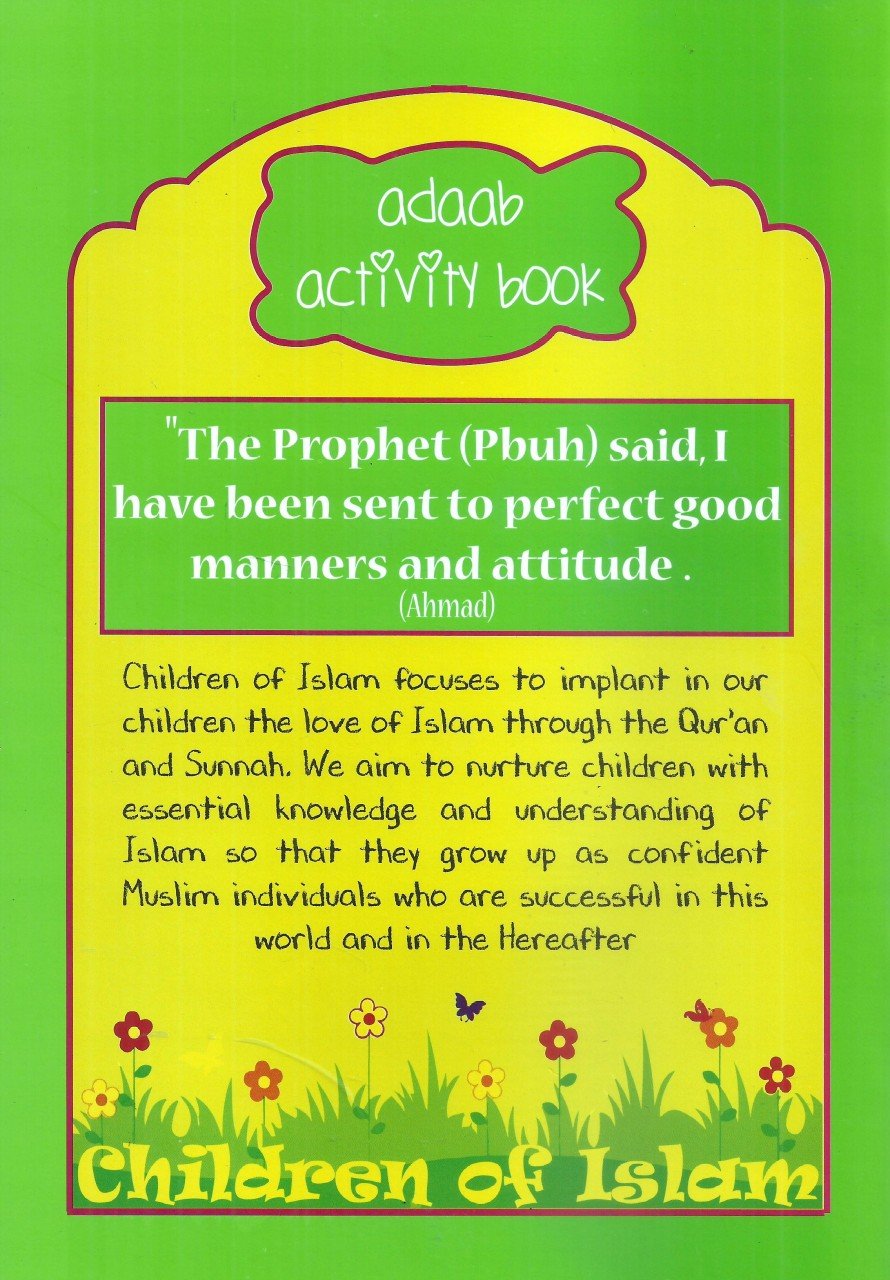 adaab
activity book

"The Prophet (Pbuh) said, I have been sent to perfect good manners and attitude .
(Ahmad)

Children of Islam focuses to implant in our children the love of Islam through the Qur'an and Sunnah. We aim to nurture children with essential knowledge and understanding of Islam so that they grow up as confident Muslim individuals who are successful in this world and in the Hereafter

Children of Islam